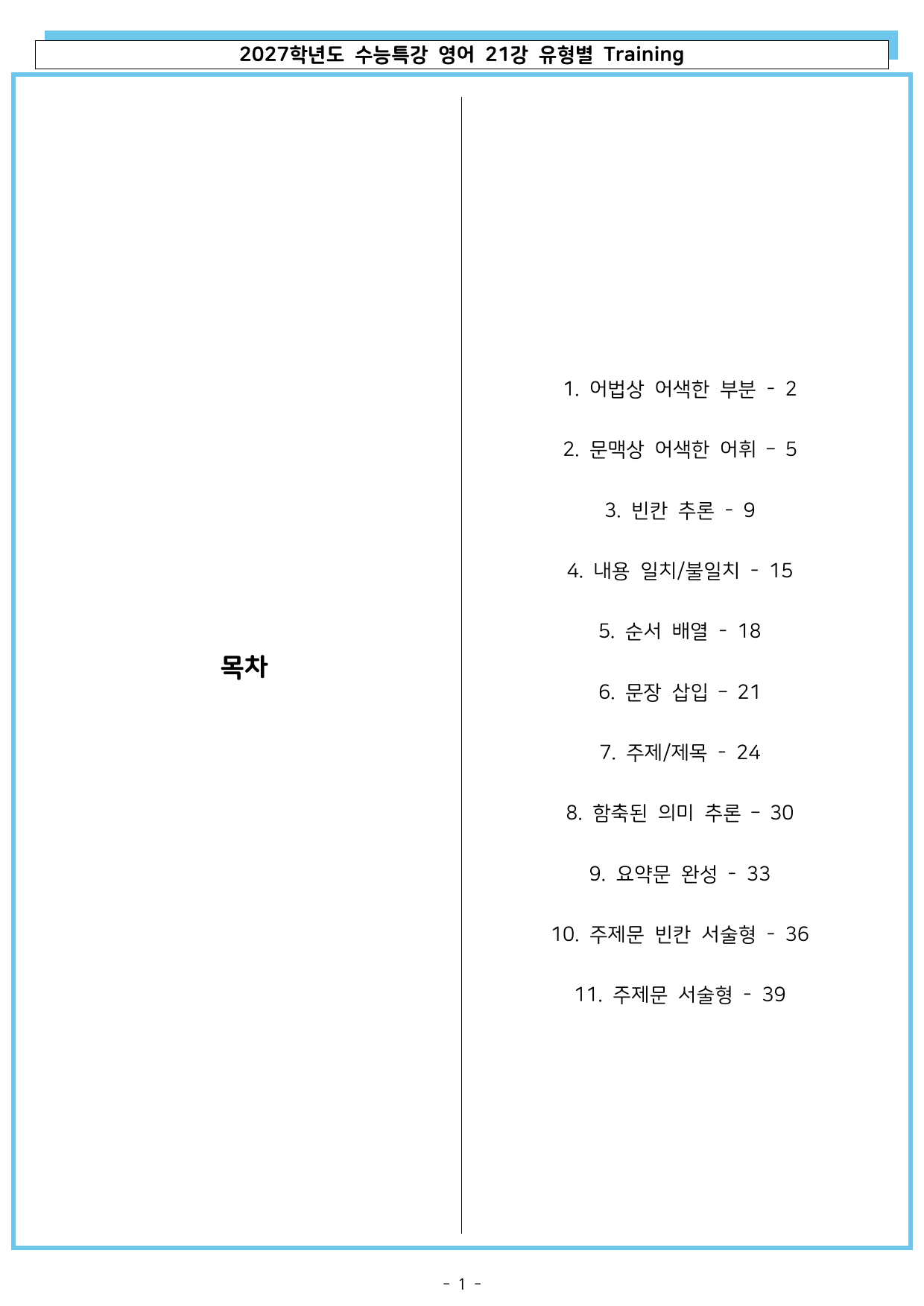 2027학년도 수능특강 영어 21강 유형별 Training

목차

1. 어법상 어색한 부분 - 2

2. 문맥상 어색한 어휘 - 5

3. 빈칸 추론 - 9

4. 내용 일치/불일치 - 15

5. 순서 배열 - 18

6. 문장 삽입 - 21

7. 주제/제목 - 24

8. 함축된 의미 추론 - 30

9. 요약문 완성 - 33

10. 주제문 빈칸 서술형 - 36

11. 주제문 서술형 - 39

- 1 -